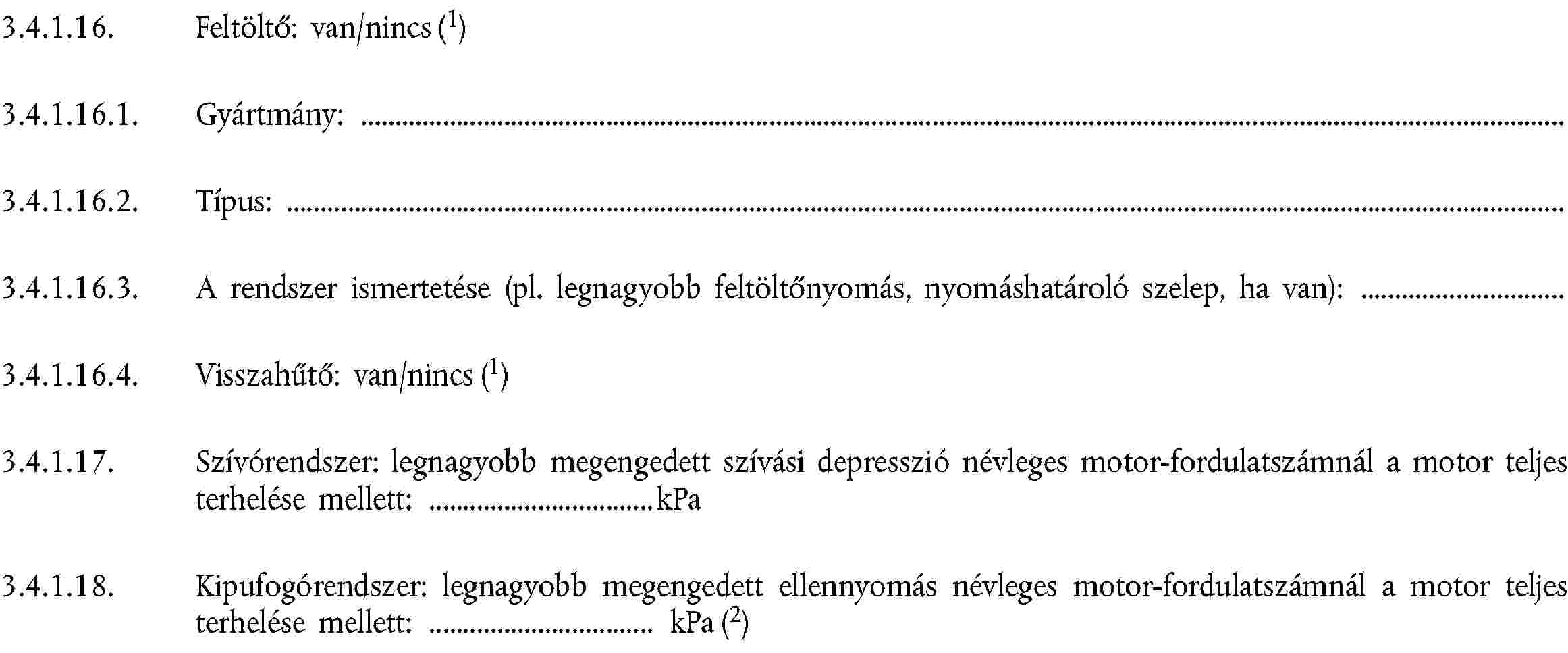 3.4.1.16. Feltöltő: van/nincs ($^{1}$)

3.4.1.16.1. Gyártmány: ____

3.4.1.16.2. Típus: ____

3.4.1.16.3. A rendszer ismertetése (pl. legnagyobb feltöltőnyomás, nyomáshatároló szelep, ha van): ____

3.4.1.16.4. Visszahűtő: van/nincs ($^{1}$)

3.4.1.17. Szívórendszer: legnagyobb megengedett szívási depresszió névleges motor-fordulatszámnál a motor teljes terhelése mellett: ____ kPa

3.4.1.18. Kipufogórendszer: legnagyobb megengedett ellennyomás névleges motor-fordulatszámnál a motor teljes terhelése mellett: ____ kPa ($^{2}$)